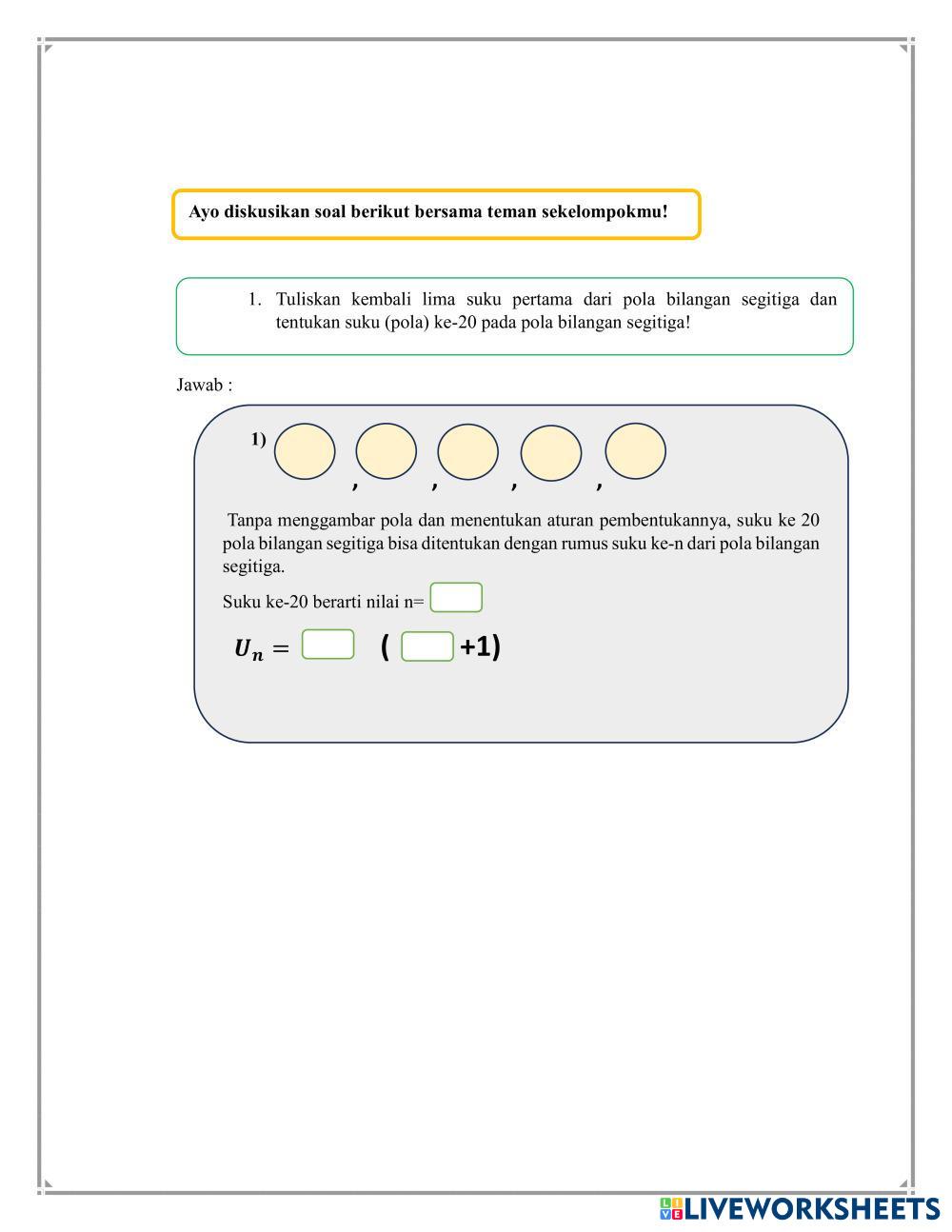 Ayo diskusikan soal berikut bersama teman sekelompokmu!

1. Tuliskan kembali lima suku pertama dari pola bilangan segitiga dan tentukan suku (pola) ke-20 pada pola bilangan segitiga!

Jawab :

1) , , , ,

Tanpa menggambar pola dan menentukan aturan pembentukannya, suku ke 20 pola bilangan segitiga bisa ditentukan dengan rumus suku ke-n dari pola bilangan segitiga.

Suku ke-20 berarti nilai n=

$U_n =$ ( +1)

LIVEWORKSHEETS